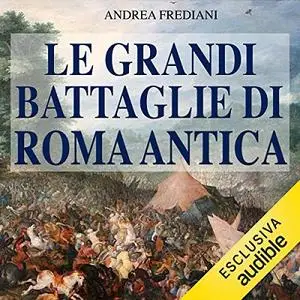 ANDREA FREDIANI

LE GRANDI BATTAGLIE DI ROMA ANTICA

ESCLUSIVA
audible